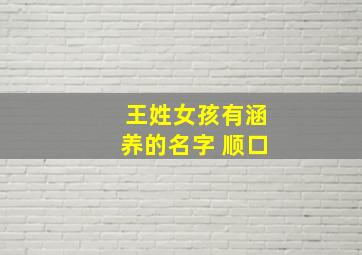 王姓女孩有涵养的名字 顺口